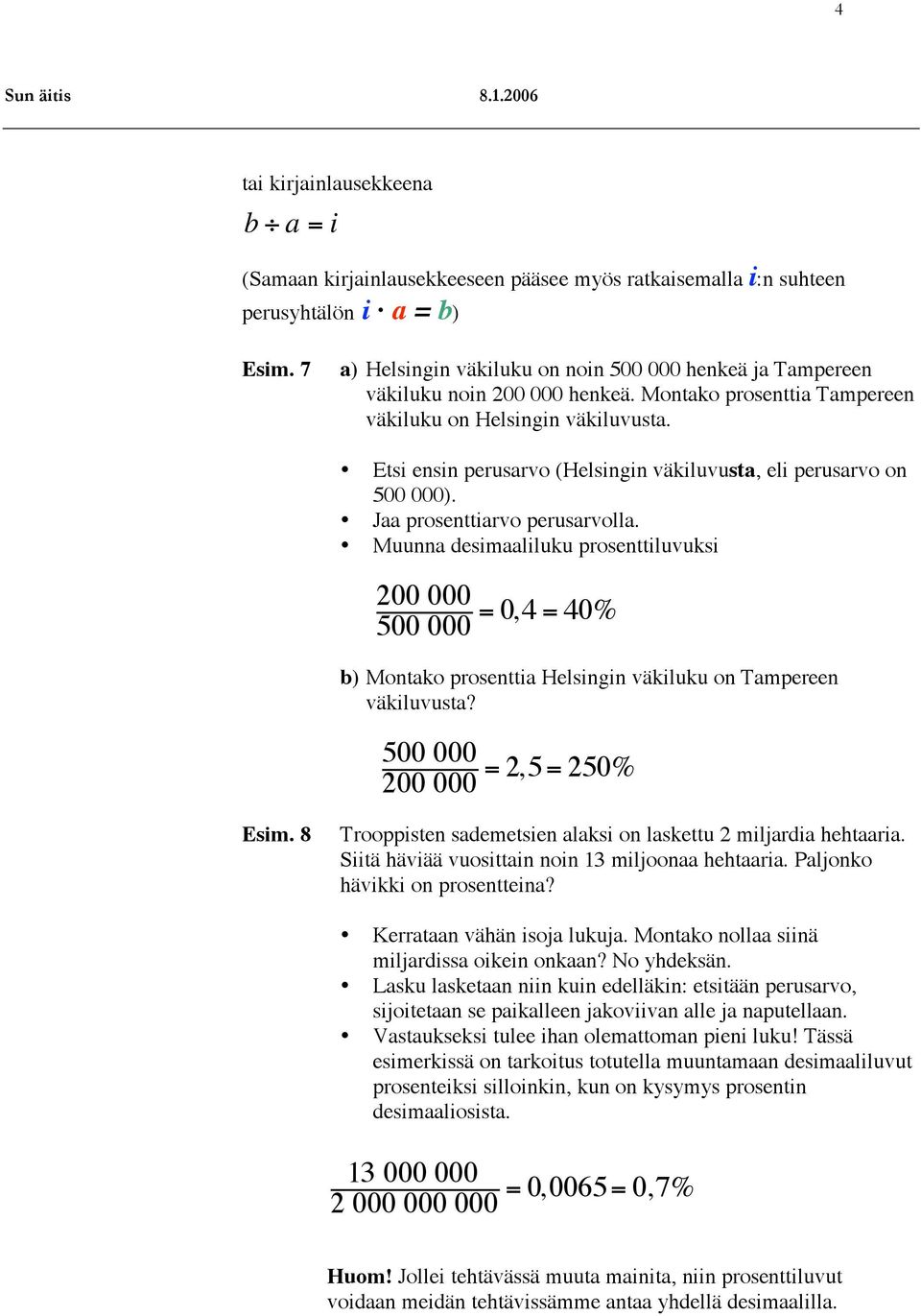 4

Sun äitis 8.1.2006

tai kirjainlausekkeena

$b \div a = i$

(Samaan kirjainlausekkeeseen pääsee myös ratkaisemalla $i$:n suhteen perusyhtälön $i \cdot a = b$)

Esim. 7 a) Helsingin väkiluku on noin 500 000 henkeä ja Tampereen väkiluku noin 200 000 henkeä. Montako prosenttia Tampereen väkiluku on Helsingin väkiluvusta.

• Etsi ensin perusarvo (Helsingin väkiluvusta, eli perusarvo on 500 000).
• Jaa prosenttiarvo perusarvolla.
• Muunna desimaaliluku prosenttiluvuksi

$\frac{200\ 000}{500\ 000} = 0,4 = 40\%$

b) Montako prosenttia Helsingin väkiluku on Tampereen väkiluvusta?

$\frac{500\ 000}{200\ 000} = 2,5 = 250\%$

Esim. 8 Trooppisten sademetsien alaksi on laskettu 2 miljardia hehtaaria. Siitä häviää vuosittain noin 13 miljoonaa hehtaaria. Paljonko hävikki on prosentteina?

• Kerrataan vähän isoja lukuja. Montako nollaa siinä miljardissa oikein onkaan? No yhdeksän.
• Lasku lasketaan niin kuin edelläkin: etsitään perusarvo, sijoitetaan se paikalleen jakoviivan alle ja naputellaan.
• Vastaukseksi tulee ihan olemattoman pieni luku! Tässä esimerkissä on tarkoitus totutella muuntamaan desimaaliluvut prosenteiksi silloinkin, kun on kysymys prosentin desimaaliosista.

$\frac{13\ 000\ 000}{2\ 000\ 000\ 000} = 0,0065 = 0,7\%$

Huom! Jollei tehtävässä muuta mainita, niin prosenttiluvut voidaan meidän tehtävissämme antaa yhdellä desimaalilla.